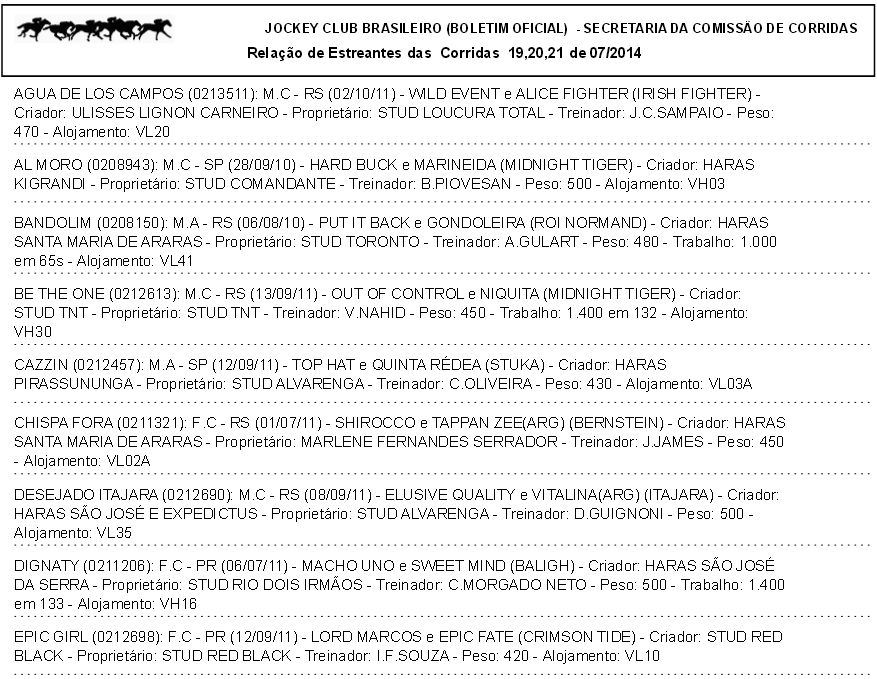 JOCKEY CLUB BRASILEIRO (BOLETIM OFICIAL) - SECRETARIA DA COMISSÃO DE CORRIDAS
Relação de Estreantes das Corridas 19,20,21 de 07/2014

AGUA DE LOS CAMPOS (0213511): M.C - RS (02/10/11) - WILD EVENT e ALICE FIGHTER (IRISH FIGHTER) - Criador: ULISSES LIGNON CARNEIRO - Proprietário: STUD LOUCURA TOTAL - Treinador: J.C.SAMPAIO - Peso: 470 - Alojamento: VL20

AL MORO (0208943): M.C - SP (28/09/10) - HARD BUCK e MARINEIDA (MIDNIGHT TIGER) - Criador: HARAS KIGRANDI - Proprietário: STUD COMANDANTE - Treinador: B.PIOVESAN - Peso: 500 - Alojamento: VH03

BANDOLIM (0208150): M.A - RS (06/08/10) - PUT IT BACK e GONDOLEIRA (ROI NORMAND) - Criador: HARAS SANTA MARIA DE ARARAS - Proprietário: STUD TORONTO - Treinador: A.GULART - Peso: 480 - Trabalho: 1.000 em 65s - Alojamento: VL41

BE THE ONE (0212613): M.C - RS (13/09/11) - OUT OF CONTROL e NIQUITA (MIDNIGHT TIGER) - Criador: STUD TNT - Proprietário: STUD TNT - Treinador: V.NAHID - Peso: 450 - Trabalho: 1.400 em 132 - Alojamento: VH30

CAZZIN (0212457): M.A - SP (12/09/11) - TOP HAT e QUINTA RÉDEA (STUKA) - Criador: HARAS PIRASSUNUNGA - Proprietário: STUD ALVARENGA - Treinador: C.OLIVEIRA - Peso: 430 - Alojamento: VL03A

CHISPA FORA (0211321): F.C - RS (01/07/11) - SHIROCCO e TAPPAN ZEE(ARG) (BERNSTEIN) - Criador: HARAS SANTA MARIA DE ARARAS - Proprietário: MARLENE FERNANDES SERRADOR - Treinador: J.JAMES - Peso: 450 - Alojamento: VL02A

DESEJADO ITAJARA (0212690): M.C - RS (08/09/11) - ELUSIVE QUALITY e VITALINA(ARG) (ITAJARA) - Criador: HARAS SÃO JOSÉ E EXPEDICTUS - Proprietário: STUD ALVARENGA - Treinador: D.GUIGNONI - Peso: 500 - Alojamento: VL35

DIGNATY (0211206): F.C - PR (06/07/11) - MACHO UNO e SWEET MIND (BALIGH) - Criador: HARAS SÃO JOSÉ DA SERRA - Proprietário: STUD RIO DOIS IRMÃOS - Treinador: C.MORGADO NETO - Peso: 500 - Trabalho: 1.400 em 133 - Alojamento: VH16

EPIC GIRL (0212698): F.C - PR (12/09/11) - LORD MARCOS e EPIC FATE (CRIMSON TIDE) - Criador: STUD RED BLACK - Proprietário: STUD RED BLACK - Treinador: I.F.SOUZA - Peso: 420 - Alojamento: VL10